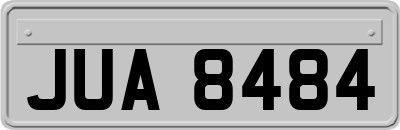 JUA 8484